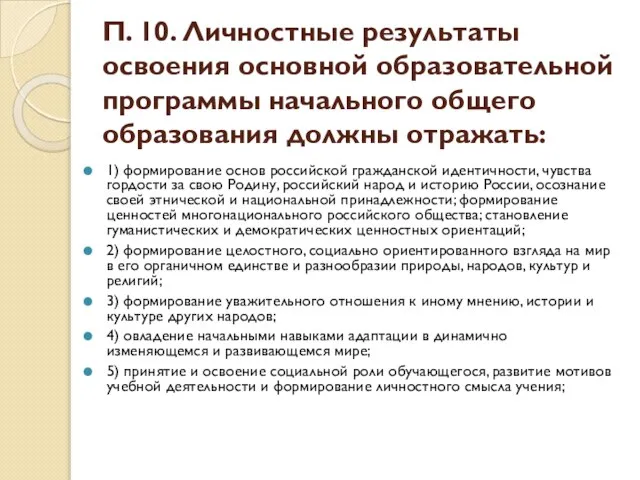 П. 10. Личностные результаты освоения основной образовательной программы начального общего образования должны отражать:

1) формирование основ российской гражданской идентичности, чувства гордости за свою Родину, российский народ и историю России, осознание своей этнической и национальной принадлежности; формирование ценностей многонационального российского общества; становление гуманистических и демократических ценностных ориентаций;

2) формирование целостного, социально ориентированного взгляда на мир в его органичном единстве и разнообразии природы, народов, культур и религий;

3) формирование уважительного отношения к иному мнению, истории и культуре других народов;

4) овладение начальными навыками адаптации в динамично изменяющемся и развивающемся мире;

5) принятие и освоение социальной роли обучающегося, развитие мотивов учебной деятельности и формирование личностного смысла учения;